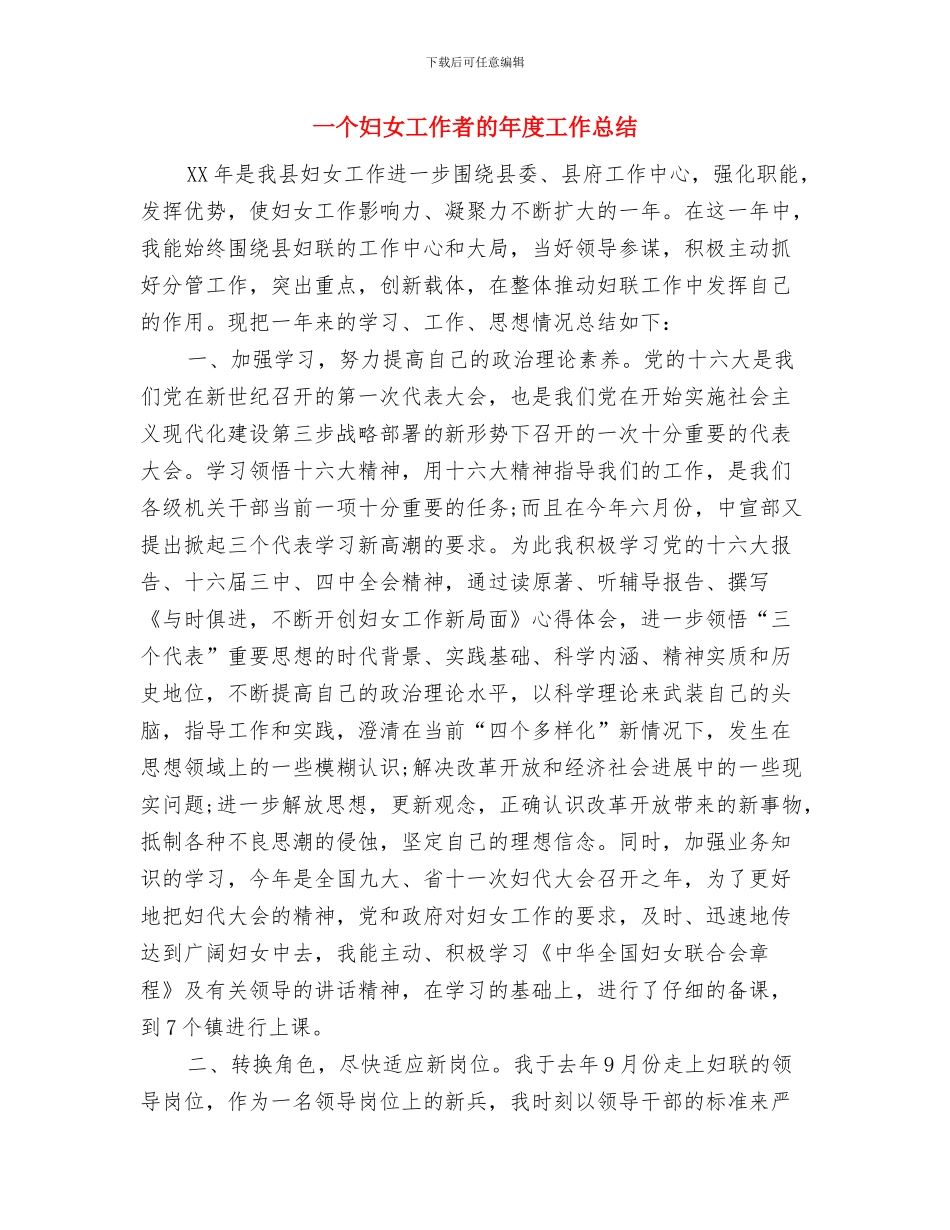 下载后可任意编辑

一个妇女工作者的年度工作总结

XX 年是我县妇女工作进一步围绕县委、县府工作中心，强化职能，发挥优势，使妇女工作影响力、凝聚力不断扩大的一年。在这一年中，我能始终围绕县妇联的工作中心和大局，当好领导参谋，积极主动抓好分管工作，突出重点，创新载体，在整体推动妇联工作中发挥自己的作用。现把一年来的学习、工作、思想情况总结如下：

一、加强学习，努力提高自己的政治理论素养。党的十六大是我们党在新世纪召开的第一次代表大会，也是我们党在开始实施社会主义现代化建设第三步战略部署的新形势下召开的一次十分重要的代表大会。学习领悟十六大精神，用十六大精神指导我们的工作，是我们各级机关干部当前一项十分重要的任务;而且在今年六月份，中宣部又提出掀起三个代表学习新高潮的要求。为此我积极学习党的十六大报告、十六届三中、四中全会精神，通过读原著、听辅导报告、撰写《与时俱进，不断开创妇女工作新局面》心得体会，进一步领悟“三个代表”重要思想的时代背景、实践基础、科学内涵、精神实质和历史地位，不断提高自己的政治理论水平，以科学理论来武装自己的头脑，指导工作和实践，澄清在当前“四个多样化”新情况下，发生在思想领域上的一些模糊认识;解决改革开放和经济社会进展中的一些现实问题;进一步解放思想，更新观念，正确认识改革开放带来的新事物，抵制各种不良思潮的侵蚀，坚定自己的理想信念。同时，加强业务知识的学习，今年是全国九大、省十一次妇代大会召开之年，为了更好地把妇代大会的精神，党和政府对妇女工作的要求，及时、迅速地传达到广阔妇女中去，我能主动、积极学习《中华全国妇女联合会章程》及有关领导的讲话精神，在学习的基础上，进行了仔细的备课，到 7 个镇进行上课。

二、转换角色，尽快适应新岗位。我于去年 9 月份走上妇联的领导岗位，作为一名领导岗位上的新兵，我时刻以领导干部的标准来严